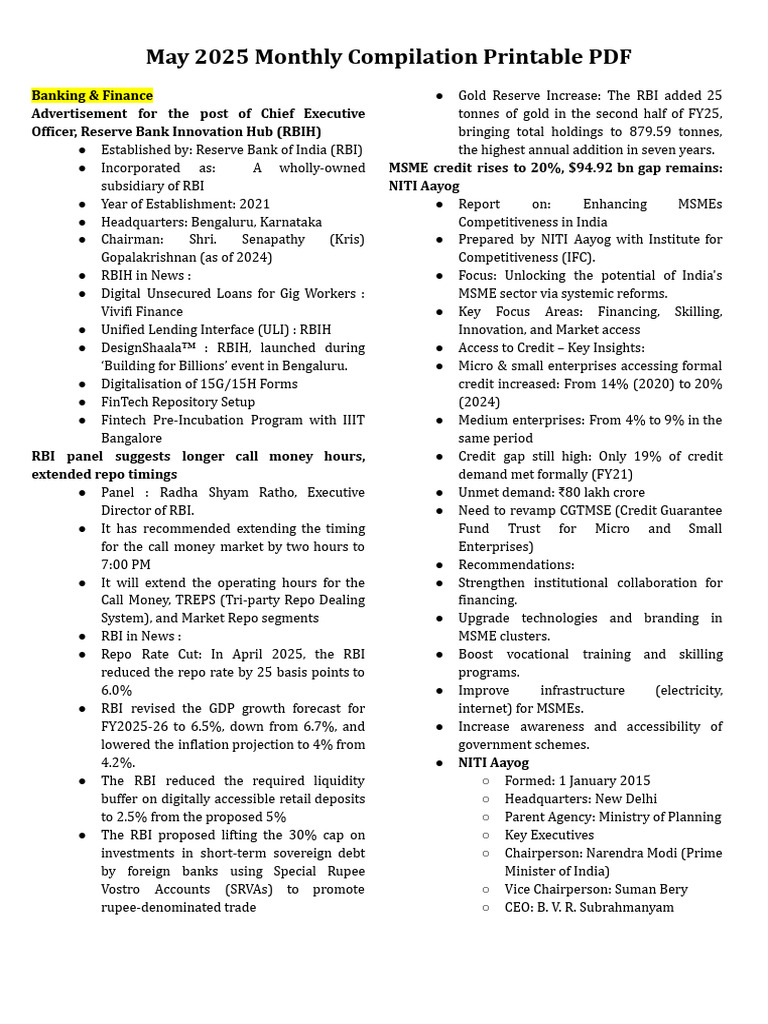 May 2025 Monthly Compilation Printable PDF

Banking & Finance

Advertisement for the post of Chief Executive Officer, Reserve Bank Innovation Hub (RBIH)

• Established by: Reserve Bank of India (RBI)
• Incorporated as: A wholly-owned subsidiary of RBI
• Year of Establishment: 2021
• Headquarters: Bengaluru, Karnataka
• Chairman: Shri. Senapathy (Kris) Gopalakrishnan (as of 2024)
• RBIH in News :
• Digital Unsecured Loans for Gig Workers : Vivifi Finance
• Unified Lending Interface (ULI) : RBIH
• DesignShaala™ : RBIH, launched during 'Building for Billions' event in Bengaluru.
• Digitalisation of 15G/15H Forms
• FinTech Repository Setup
• Fintech Pre-Incubation Program with IIIT Bangalore

RBI panel suggests longer call money hours, extended repo timings

• Panel : Radha Shyam Ratho, Executive Director of RBI.
• It has recommended extending the timing for the call money market by two hours to 7:00 PM
• It will extend the operating hours for the Call Money, TREPS (Tri-party Repo Dealing System), and Market Repo segments
• RBI in News :
• Repo Rate Cut: In April 2025, the RBI reduced the repo rate by 25 basis points to 6.0%
• RBI revised the GDP growth forecast for FY2025-26 to 6.5%, down from 6.7%, and lowered the inflation projection to 4% from 4.2%.
• The RBI reduced the required liquidity buffer on digitally accessible retail deposits to 2.5% from the proposed 5%
• The RBI proposed lifting the 30% cap on investments in short-term sovereign debt by foreign banks using Special Rupee Vostro Accounts (SRVAs) to promote rupee-denominated trade
• Gold Reserve Increase: The RBI added 25 tonnes of gold in the second half of FY25, bringing total holdings to 879.59 tonnes, the highest annual addition in seven years.

MSME credit rises to 20%, $94.92 bn gap remains: NITI Aayog

• Report on: Enhancing MSMEs Competitiveness in India
• Prepared by NITI Aayog with Institute for Competitiveness (IFC).
• Focus: Unlocking the potential of India's MSME sector via systemic reforms.
• Key Focus Areas: Financing, Skilling, Innovation, and Market access
• Access to Credit – Key Insights:
• Micro & small enterprises accessing formal credit increased: From 14% (2020) to 20% (2024)
• Medium enterprises: From 4% to 9% in the same period
• Credit gap still high: Only 19% of credit demand met formally (FY21)
• Unmet demand: ₹80 lakh crore
• Need to revamp CGTMSE (Credit Guarantee Fund Trust for Micro and Small Enterprises)
• Recommendations:
• Strengthen institutional collaboration for financing.
• Upgrade technologies and branding in MSME clusters.
• Boost vocational training and skilling programs.
• Improve infrastructure (electricity, internet) for MSMEs.
• Increase awareness and accessibility of government schemes.
• NITI Aayog
○ Formed: 1 January 2015
○ Headquarters: New Delhi
○ Parent Agency: Ministry of Planning
○ Key Executives
○ Chairperson: Narendra Modi (Prime Minister of India)
○ Vice Chairperson: Suman Bery
○ CEO: B. V. R. Subrahmanyam